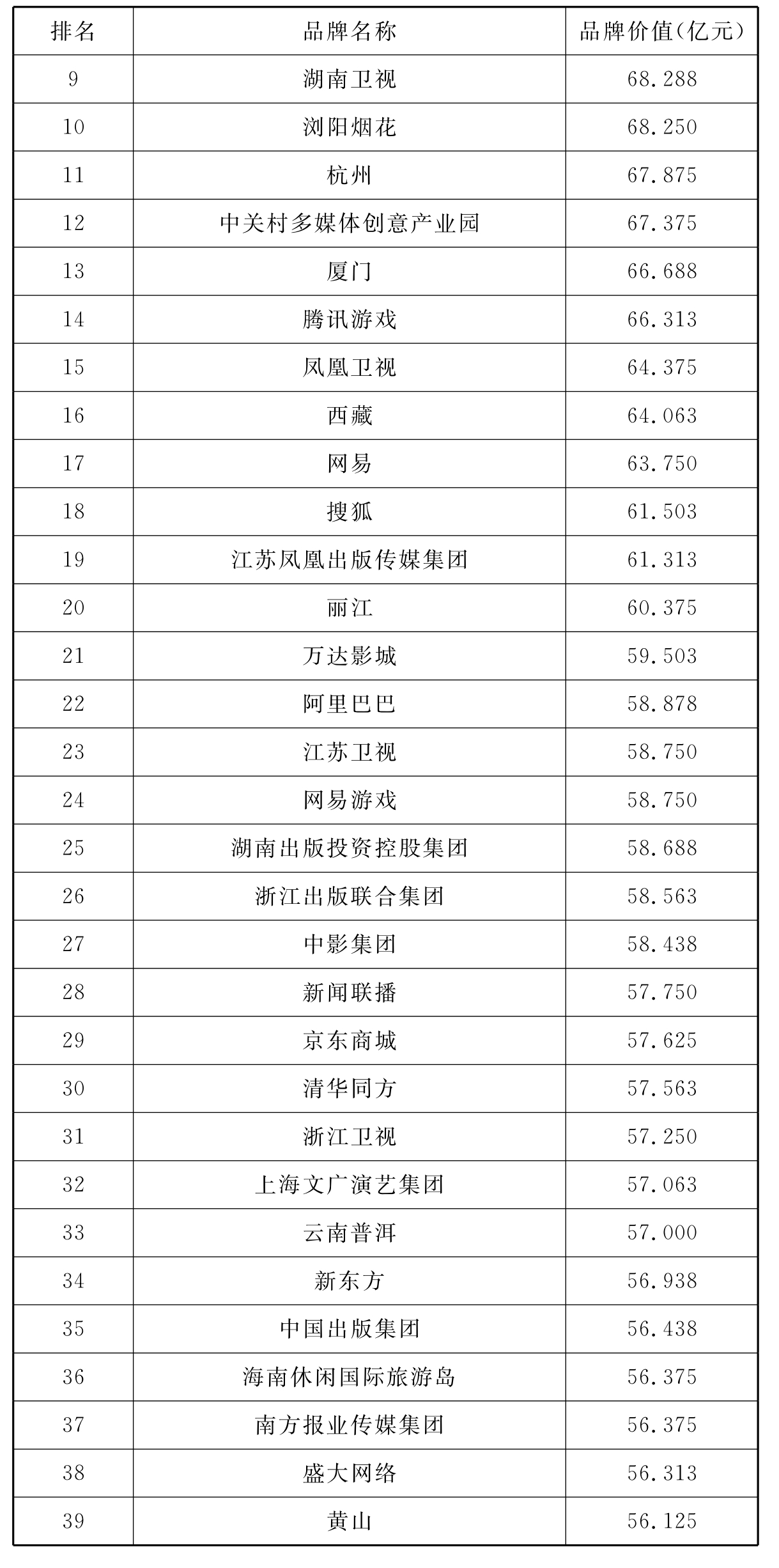 | 排名 | 品牌名称 | 品牌价值(亿元) |
|---|---|---|
| 9 | 湖南卫视 | 68.288 |
| 10 | 浏阳烟花 | 68.250 |
| 11 | 杭州 | 67.875 |
| 12 | 中关村多媒体创意产业园 | 67.375 |
| 13 | 厦门 | 66.688 |
| 14 | 腾讯游戏 | 66.313 |
| 15 | 凤凰卫视 | 64.375 |
| 16 | 西藏 | 64.063 |
| 17 | 网易 | 63.750 |
| 18 | 搜狐 | 61.503 |
| 19 | 江苏凤凰出版传媒集团 | 61.313 |
| 20 | 丽江 | 60.375 |
| 21 | 万达影城 | 59.503 |
| 22 | 阿里巴巴 | 58.878 |
| 23 | 江苏卫视 | 58.750 |
| 24 | 网易游戏 | 58.750 |
| 25 | 湖南出版投资控股集团 | 58.688 |
| 26 | 浙江出版联合集团 | 58.563 |
| 27 | 中影集团 | 58.438 |
| 28 | 新闻联播 | 57.750 |
| 29 | 京东商城 | 57.625 |
| 30 | 清华同方 | 57.563 |
| 31 | 浙江卫视 | 57.250 |
| 32 | 上海文广演艺集团 | 57.063 |
| 33 | 云南普洱 | 57.000 |
| 34 | 新东方 | 56.938 |
| 35 | 中国出版集团 | 56.438 |
| 36 | 海南休闲国际旅游岛 | 56.375 |
| 37 | 南方报业传媒集团 | 56.375 |
| 38 | 盛大网络 | 56.313 |
| 39 | 黄山 | 56.125 |